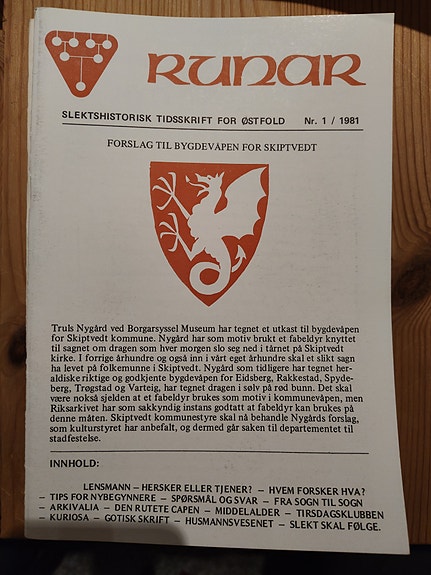 RUNAR

SLEKTSHISTORISK TIDSSKRIFT FOR ØSTFOLD Nr. 1 / 1981

FORSLAG TIL BYGDEVÅPEN FOR SKIPTVEDT

Truls Nygård ved Borgarsyssel Museum har tegnet et utkast til bygdevåpen for Skiptvedt kommune. Nygård har som motiv brukt et fabeldyr knyttet til sagnet om dragen som hver morgen slo seg ned i tårnet på Skiptvedt kirke. I forrige århundre og også inn i vårt eget århundre skal et slikt sagn ha levet på folkemunne i Skiptvedt. Nygård som tidligere har tegnet heraldiske riktige og godkjente bygdevåpen for Eidsberg, Rakkestad, Spydeberg, Trøgstad og Varteig, har tegnet dragen i sølv på rød bunn. Det skal være nokså sjelden at et fabeldyr brukes som motiv i kommunevåpen, men Riksarkivet har som sakkyndig instans godtatt at fabeldyr kan brukes på denne måten. Skiptvedt kommunestyre skal nå behandle Nygårds forslag, som kulturstyret har anbefalt, og dermed går saken til departementet til stadfestelse.

INNHOLD:

LENSMANN – HERSKER ELLER TJENER? – HVEM FORSKER HVA? – TIPS FOR NYBEGYNNERE – SPØRSMÅL OG SVAR – FRA SOGN TIL SOGN – ARKIVALIA – DEN RUTETE CAPEN – MIDDELALDER – TIRSDAGSKLUBBEN – KURIOSA – GOTISK SKRIFT – HUSMANNSVESENET – SLEKT SKAL FØLGE.